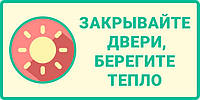 ЗАКРЫВАЙТЕ ДВЕРИ, БЕРЕГИТЕ ТЕПЛО